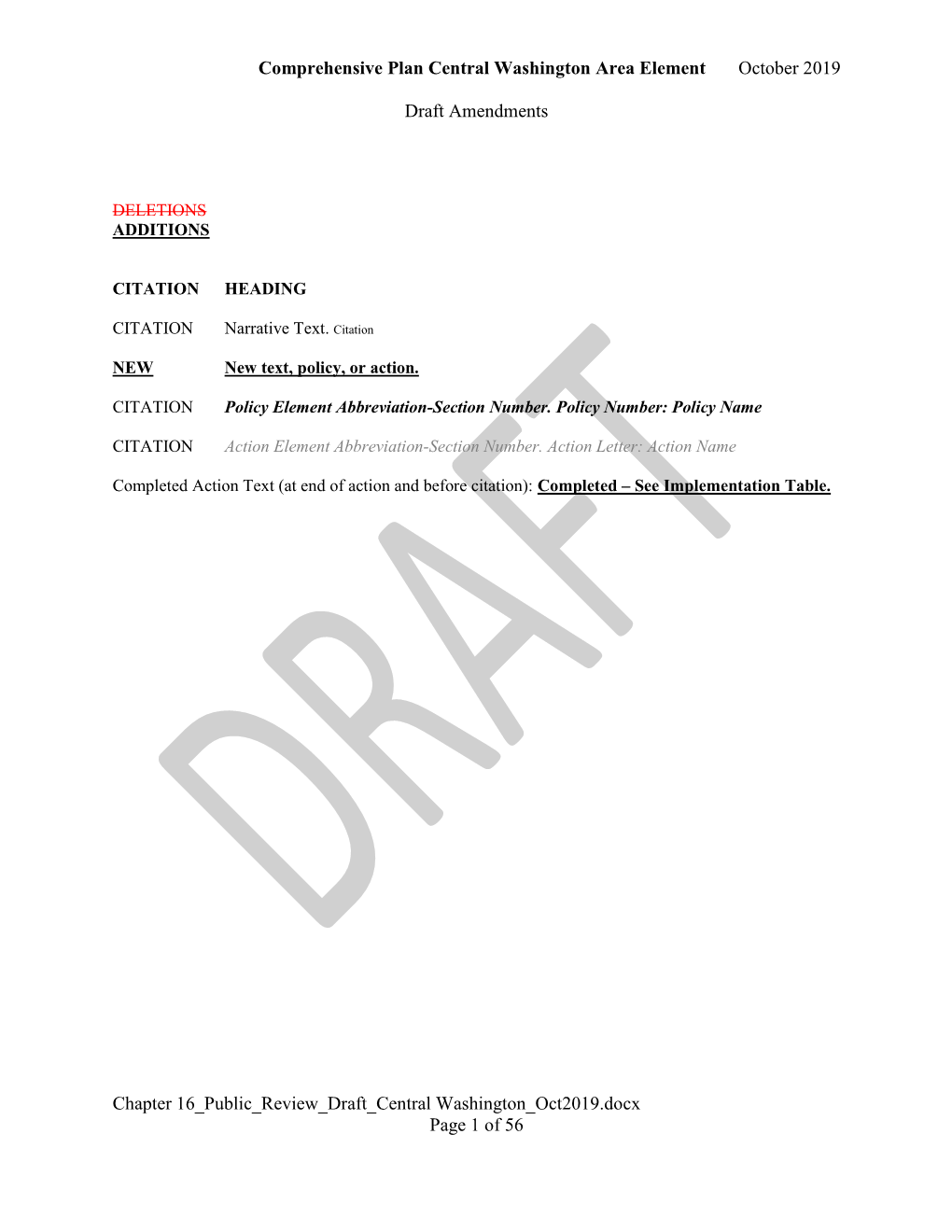 Comprehensive Plan Central Washington Area Element October 2019

Draft Amendments

DELETIONS
ADDITIONS

CITATION HEADING

CITATION Narrative Text. Citation

NEW New text, policy, or action.

CITATION Policy Element Abbreviation-Section Number. Policy Number: Policy Name

CITATION Action Element Abbreviation-Section Number. Action Letter: Action Name

Completed Action Text (at end of action and before citation): Completed – See Implementation Table.

DRAFT

Chapter 16_Public_Review_Draft_Central Washington_Oct2019.docx
Page 1 of 56